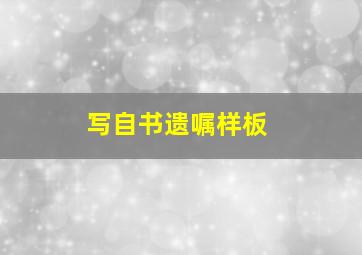 写自书遗嘱样板